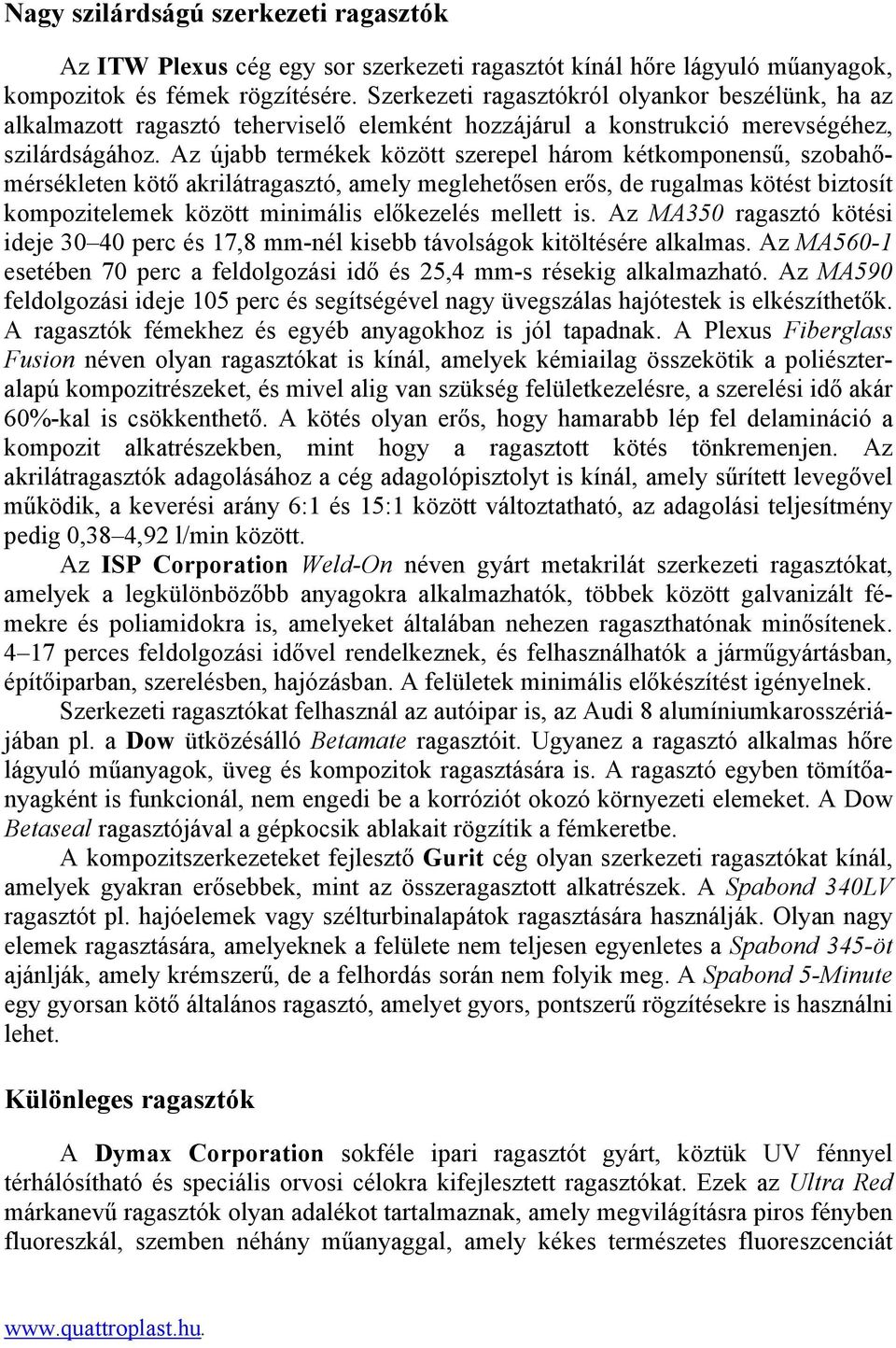 Nagy szilárdságú szerkezeti ragasztók

Az ITW Plexus cég egy sor szerkezeti ragasztót kínál hőre lágyuló műanyagok, kompozitok és fémek rögzítésére. Szerkezeti ragasztókról olyankor beszélünk, ha az alkalmazott ragasztó teherviselő elemként hozzájárul a konstrukció merevségéhez, szilárdságához. Az újabb termékek között szerepel három kétkomponensű, szobahőmérsékleten kötő akrilátragasztó, amely meglehetősen erős, de rugalmas kötést biztosít kompozitelemek között minimális előkezelés mellett is. Az MA350 ragasztó kötési ideje 30–40 perc és 17,8 mm-nél kisebb távolságok kitöltésére alkalmas. Az MA560-1 esetében 70 perc a feldolgozási idő és 25,4 mm-s résekig alkalmazható. Az MA590 feldolgozási ideje 105 perc és segítségével nagy üvegszálas hajótestek is elkészíthetők. A ragasztók fémekhez és egyéb anyagokhoz is jól tapadnak. A Plexus Fiberglass Fusion néven olyan ragasztókat is kínál, amelyek kémiailag összekötik a poliészteralapú kompozitrészeket, és mivel alig van szükség felületkezelésre, a szerelési idő akár 60%-kal is csökkenthető. A kötés olyan erős, hogy hamarabb lép fel delamináció a kompozit alkatrészekben, mint hogy a ragasztott kötés tönkremenjen. Az akrilátragasztók adagolásához a cég adagolópisztolyt is kínál, amely sűrített levegővel működik, a keverési arány 6:1 és 15:1 között változtatható, az adagolási teljesítmény pedig 0,38–4,92 l/min között.

Az ISP Corporation Weld-On néven gyárt metakrilát szerkezeti ragasztókat, amelyek a legkülönbözőbb anyagokra alkalmazhatók, többek között galvanizált fémekre és poliamidokra is, amelyeket általában nehezen ragaszthatónak minősítenek. 4–17 perces feldolgozási idővel rendelkeznek, és felhasználhatók a járműgyártásban, építőiparban, szerelésben, hajózásban. A felületek minimális előkészítést igényelnek.

Szerkezeti ragasztókat felhasznál az autóipar is, az Audi 8 alumíniumkarosszériájában pl. a Dow ütközésálló Betamate ragasztóit. Ugyanez a ragasztó alkalmas hőre lágyuló műanyagok, üveg és kompozitok ragasztására is. A ragasztó egyben tömítőanyagként is funkcionál, nem engedi be a korróziót okozó környezeti elemeket. A Dow Betaseal ragasztójával a gépkocsik ablakait rögzítik a fémkeretbe.

A kompozitszerkezeteket fejlesztő Gurit cég olyan szerkezeti ragasztókat kínál, amelyek gyakran erősebbek, mint az összeragasztott alkatrészek. A Spabond 340LV ragasztót pl. hajóelemek vagy szélturbinalapátok ragasztására használják. Olyan nagy elemek ragasztására, amelyeknek a felülete nem teljesen egyenletes a Spabond 345-öt ajánlják, amely krémszerű, de a felhordás során nem folyik meg. A Spabond 5-Minute egy gyorsan kötő általános ragasztó, amelyet gyors, pontszerű rögzítésekre is használni lehet.

Különleges ragasztók

A Dymax Corporation sokféle ipari ragasztót gyárt, köztük UV fénnyel térhálósítható és speciális orvosi célokra kifejlesztett ragasztókat. Ezek az Ultra Red márkanevű ragasztók olyan adalékot tartalmaznak, amely megvilágításra piros fényben fluoreszkál, szemben néhány műanyaggal, amely kékes természetes fluoreszcenciát

www.quattroplast.hu.